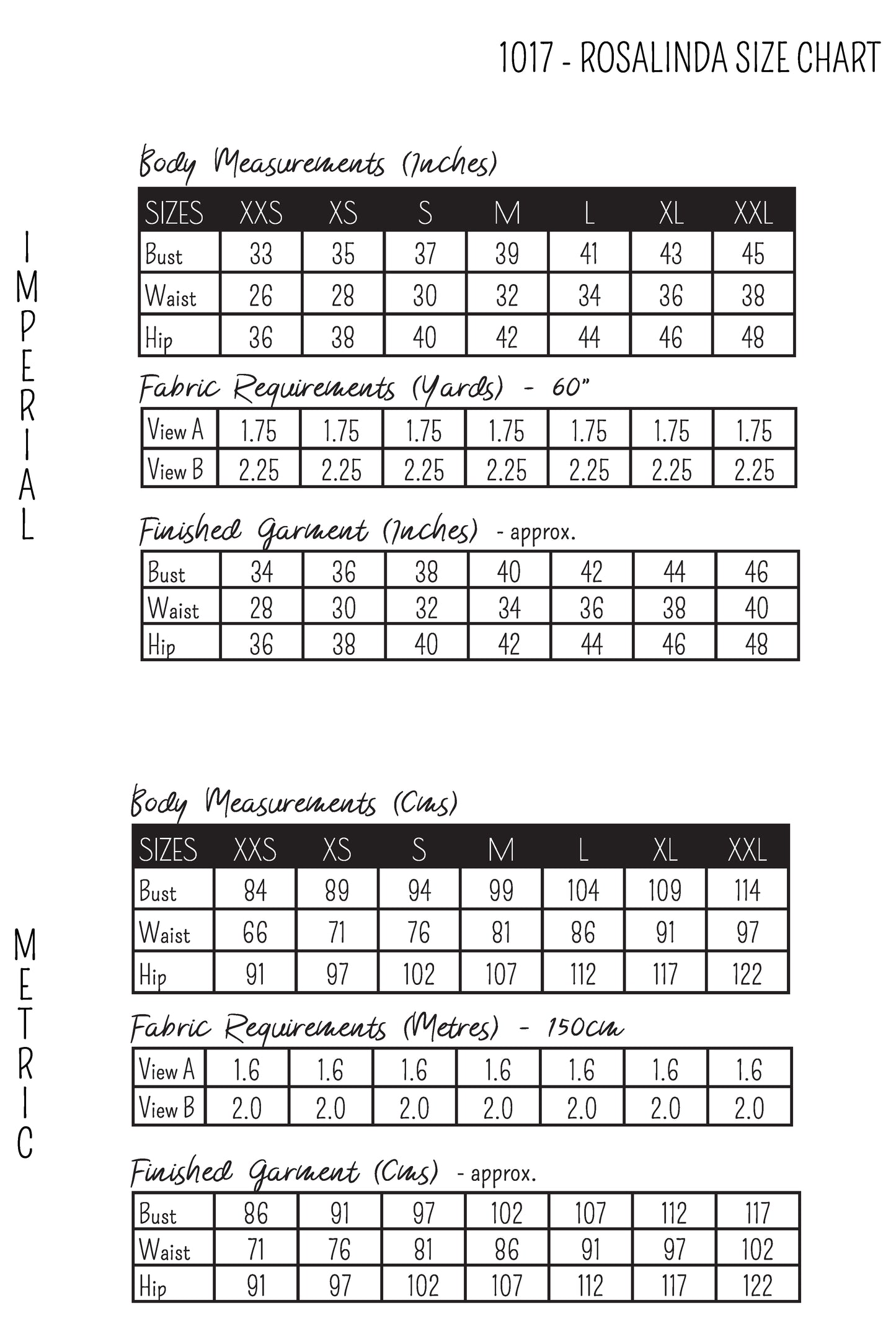 1017 - ROSALINDA SIZE CHART

IMPERIAL

Body Measurements (Inches)

| SIZES | XXS | XS | S | M | L | XL | XXL |
|---|---|---|---|---|---|---|---|
| Bust | 33 | 35 | 37 | 39 | 41 | 43 | 45 |
| Waist | 26 | 28 | 30 | 32 | 34 | 36 | 38 |
| Hip | 36 | 38 | 40 | 42 | 44 | 46 | 48 |

Fabric Requirements (Yards) - 60"

| View A | 1.75 | 1.75 | 1.75 | 1.75 | 1.75 | 1.75 | 1.75 |
|---|---|---|---|---|---|---|---|
| View B | 2.25 | 2.25 | 2.25 | 2.25 | 2.25 | 2.25 | 2.25 |

Finished Garment (Inches) - approx.

| Bust | 34 | 36 | 38 | 40 | 42 | 44 | 46 |
|---|---|---|---|---|---|---|---|
| Waist | 28 | 30 | 32 | 34 | 36 | 38 | 40 |
| Hip | 36 | 38 | 40 | 42 | 44 | 46 | 48 |

METRIC

Body Measurements (Cms)

| SIZES | XXS | XS | S | M | L | XL | XXL |
|---|---|---|---|---|---|---|---|
| Bust | 84 | 89 | 94 | 99 | 104 | 109 | 114 |
| Waist | 66 | 71 | 76 | 81 | 86 | 91 | 97 |
| Hip | 91 | 97 | 102 | 107 | 112 | 117 | 122 |

Fabric Requirements (Metres) - 150cm

| View A | 1.6 | 1.6 | 1.6 | 1.6 | 1.6 | 1.6 | 1.6 |
|---|---|---|---|---|---|---|---|
| View B | 2.0 | 2.0 | 2.0 | 2.0 | 2.0 | 2.0 | 2.0 |

Finished Garment (Cms) - approx.

| Bust | 86 | 91 | 97 | 102 | 107 | 112 | 117 |
|---|---|---|---|---|---|---|---|
| Waist | 71 | 76 | 81 | 86 | 91 | 97 | 102 |
| Hip | 91 | 97 | 102 | 107 | 112 | 117 | 122 |